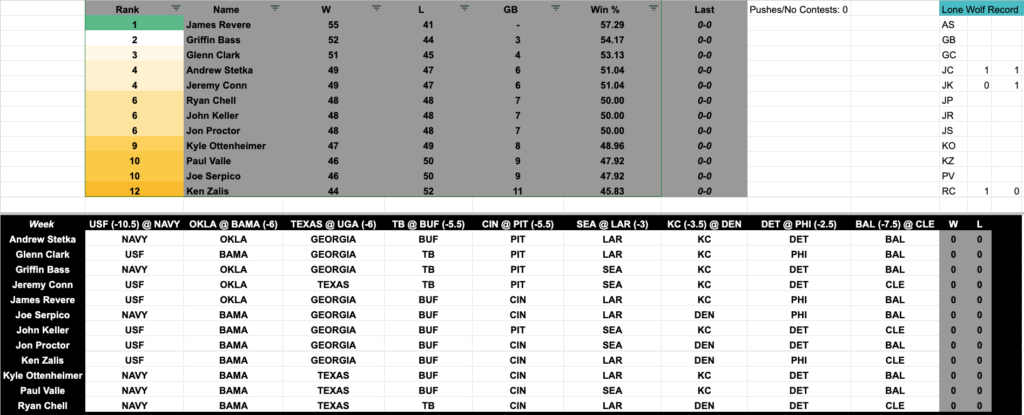 | Rank | Name | W | L | GB | Win % | Last |
|---|---|---|---|---|---|---|
| 1 | James Revere | 55 | 41 | - | 57.29 | 0-0 |
| 2 | Griffin Bass | 52 | 44 | 3 | 54.17 | 0-0 |
| 3 | Glenn Clark | 51 | 45 | 4 | 53.13 | 0-0 |
| 4 | Andrew Stetka | 49 | 47 | 6 | 51.04 | 0-0 |
| 4 | Jeremy Conn | 49 | 47 | 6 | 51.04 | 0-0 |
| 6 | Ryan Chell | 48 | 48 | 7 | 50.00 | 0-0 |
| 6 | John Keller | 48 | 48 | 7 | 50.00 | 0-0 |
| 6 | Jon Proctor | 48 | 48 | 7 | 50.00 | 0-0 |
| 9 | Kyle Ottenheimer | 47 | 49 | 8 | 48.96 | 0-0 |
| 10 | Paul Valle | 46 | 50 | 9 | 47.92 | 0-0 |
| 10 | Joe Serpico | 46 | 50 | 9 | 47.92 | 0-0 |
| 12 | Ken Zalis | 44 | 52 | 11 | 45.83 | 0-0 |

Pushes/No Contests: 0

| Lone Wolf Record | | |
|---|---|---|
| AS | | |
| GB | | |
| GC | | |
| JC | 1 | 1 |
| JK | 0 | 1 |
| JP | | |
| JR | | |
| JS | | |
| KO | | |
| KZ | | |
| PV | | |
| RC | 1 | 0 |

| Week | USF (-10.5) @ NAVY | OKLA @ BAMA (-6) | TEXAS @ UGA (-6) | TB @ BUF (-5.5) | CIN @ PIT (-5.5) | SEA @ LAR (-3) | KC (-3.5) @ DEN | DET @ PHI (-2.5) | BAL (-7.5) @ CLE | W | L |
|---|---|---|---|---|---|---|---|---|---|---|---|
| Andrew Stetka | NAVY | OKLA | GEORGIA | BUF | PIT | LAR | KC | DET | BAL | 0 | 0 |
| Glenn Clark | USF | BAMA | GEORGIA | TB | PIT | LAR | KC | PHI | BAL | 0 | 0 |
| Griffin Bass | NAVY | OKLA | GEORGIA | TB | PIT | SEA | KC | DET | BAL | 0 | 0 |
| Jeremy Conn | USF | OKLA | TEXAS | TB | PIT | LAR | KC | DET | CLE | 0 | 0 |
| James Revere | USF | OKLA | GEORGIA | BUF | CIN | LAR | KC | PHI | BAL | 0 | 0 |
| Joe Serpico | NAVY | BAMA | GEORGIA | BUF | CIN | LAR | DEN | PHI | BAL | 0 | 0 |
| John Keller | USF | BAMA | GEORGIA | BUF | PIT | SEA | KC | DET | CLE | 0 | 0 |
| Jon Proctor | USF | BAMA | GEORGIA | BUF | CIN | SEA | DEN | DET | BAL | 0 | 0 |
| Ken Zalis | USF | BAMA | GEORGIA | BUF | CIN | LAR | DEN | PHI | CLE | 0 | 0 |
| Kyle Ottenheimer | NAVY | BAMA | TEXAS | BUF | CIN | SEA | KC | DET | BAL | 0 | 0 |
| Paul Valle | NAVY | BAMA | TEXAS | BUF | CIN | SEA | KC | DET | BAL | 0 | 0 |
| Ryan Chell | NAVY | BAMA | TEXAS | TB | CIN | LAR | DEN | DET | CLE | 0 | 0 |